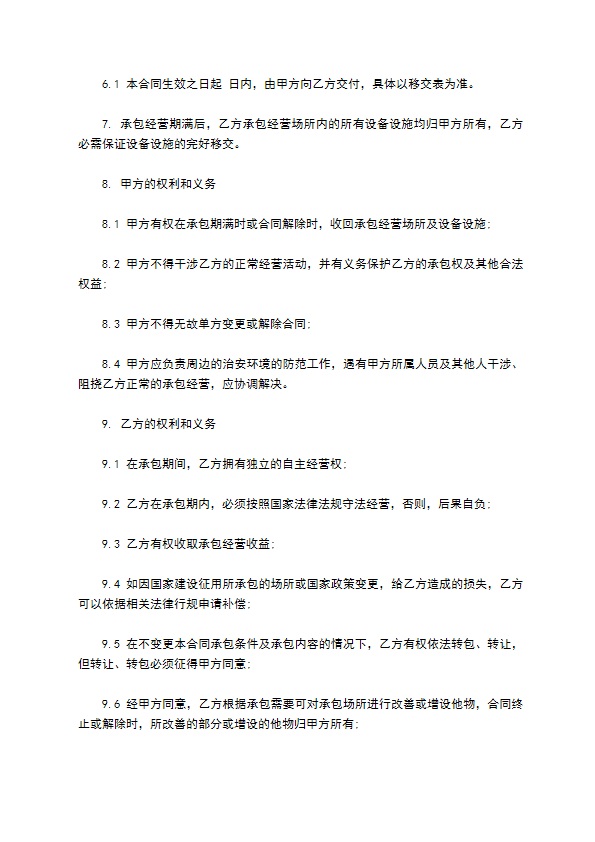 6.1 本合同生效之日起 日内，由甲方向乙方交付，具体以移交表为准。

7. 承包经营期满后，乙方承包经营场所内的所有设备设施均归甲方所有，乙方必需保证设备设施的完好移交。

8. 甲方的权利和义务

8.1 甲方有权在承包期满时或合同解除时，收回承包经营场所及设备设施；

8.2 甲方不得干涉乙方的正常经营活动，并有义务保护乙方的承包权及其他合法权益；

8.3 甲方不得无故单方变更或解除合同；

8.4 甲方应负责周边的治安环境的防范工作，遇有甲方所属人员及其他人干涉、阻挠乙方正常的承包经营，应协调解决。

9. 乙方的权利和义务

9.1 在承包期间，乙方拥有独立的自主经营权；

9.2 乙方在承包期内，必须按照国家法律法规守法经营，否则，后果自负；

9.3 乙方有权收取承包经营收益；

9.4 如因国家建设征用所承包的场所或国家政策变更，给乙方造成的损失，乙方可以依据相关法律行规申请补偿；

9.5 在不变更本合同承包条件及承包内容的情况下，乙方有权依法转包、转让，但转让、转包必须征得甲方同意；

9.6 经甲方同意，乙方根据承包需要可对承包场所进行改善或增设他物，合同终止或解除时，所改善的部分或增设的他物归甲方所有；